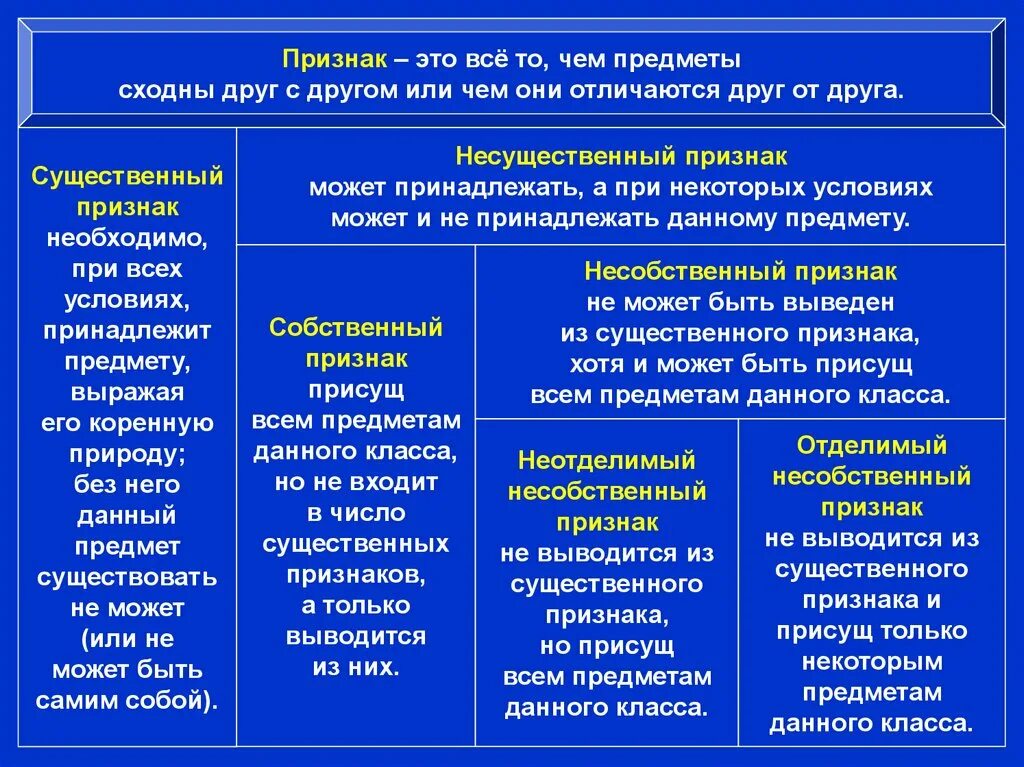 Признак – это всё то, чем предметы сходны друг с другом или чем они отличаются друг от друга.

Существенный признак необходимо, при всех условиях, принадлежит предмету, выражая его коренную природу; без него данный предмет существовать не может (или не может быть самим собой).

Несущественный признак может принадлежать, а при некоторых условиях может и не принадлежать данному предмету.

Собственный признак присущ всем предметам данного класса, но не входит в число существенных признаков, а только выводится из них.

Несобственный признак не может быть выведен из существенного признака, хотя и может быть присущ всем предметам данного класса.

Неотделимый несобственный признак не выводится из существенного признака, но присущ всем предметам данного класса.

Отделимый несобственный признак не выводится из существенного признака и присущ только некоторым предметам данного класса.